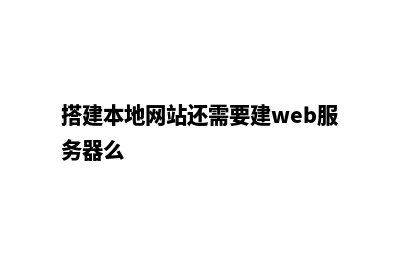 搭建本地网站还需要建web服务器么